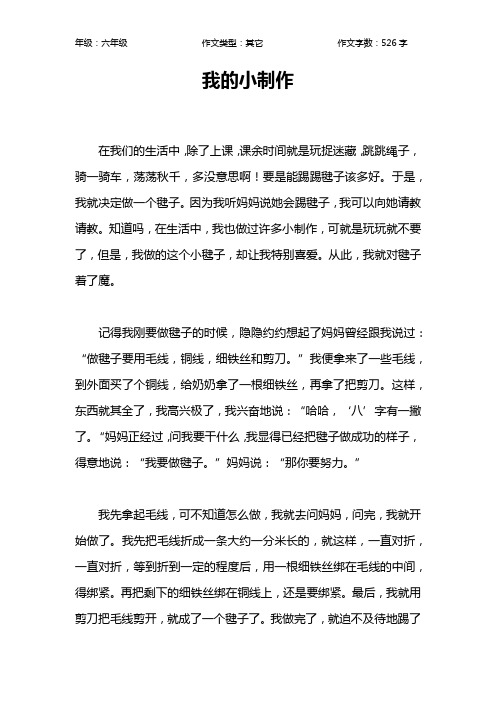 年级：六年级　　作文类型：其它　　作文字数：526 字

我的小制作

在我们的生活中，除了上课，课余时间就是玩捉迷藏，跳跳绳子，骑一骑车，荡荡秋千，多没意思啊！要是能踢踢毽子该多好。于是，我就决定做一个毽子。因为我听妈妈说她会踢毽子，我可以向她请教请教。知道吗，在生活中，我也做过许多小制作，可就是玩玩就不要了，但是，我做的这个小毽子，却让我特别喜爱。从此，我就对毽子着了魔。

记得我刚要做毽子的时候，隐隐约约想起了妈妈曾经跟我说过：“做毽子要用毛线，铜线，细铁丝和剪刀。”我便拿来了一些毛线，到外面买了个铜线，给奶奶拿了一根细铁丝，再拿了把剪刀。这样，东西就其全了，我高兴极了，我兴奋地说：“哈哈，‘八’字有一撇了。”妈妈正经过，问我要干什么，我显得已经把毽子做成功的样子，得意地说：“我要做毽子。”妈妈说：“那你要努力。”

我先拿起毛线，可不知道怎么做，我就去问妈妈，问完，我就开始做了。我先把毛线折成一条大约一分米长的，就这样，一直对折，一直对折，等到折到一定的程度后，用一根细铁丝绑在毛线的中间，得绑紧。再把剩下的细铁丝绑在铜线上，还是要绑紧。最后，我就用剪刀把毛线剪开，就成了一个毽子了。我做完了，就迫不及待地踢了